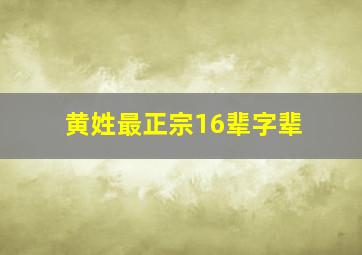 黄姓最正宗16辈字辈